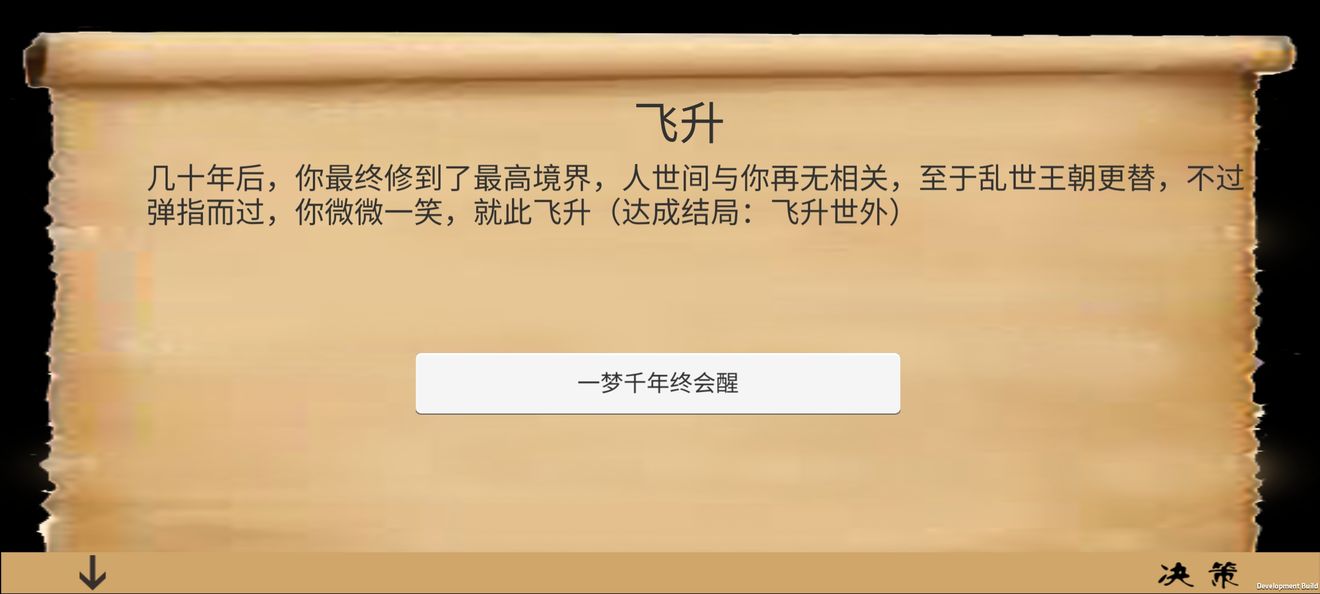 飞升

几十年后，你最终修到了最高境界，人世间与你再无相关，至于乱世王朝更替，不过弹指而过，你微微一笑，就此飞升（达成结局：飞升世外）

一梦千年终会醒

↓

决策

Development Build